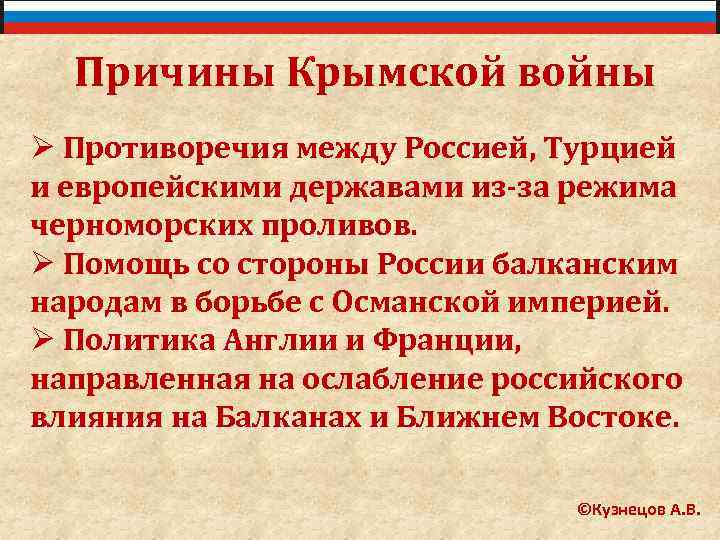 Причины Крымской войны

➢ Противоречия между Россией, Турцией и европейскими державами из-за режима черноморских проливов.
➢ Помощь со стороны России балканским народам в борьбе с Османской империей.
➢ Политика Англии и Франции, направленная на ослабление российского влияния на Балканах и Ближнем Востоке.

©Кузнецов А.В.